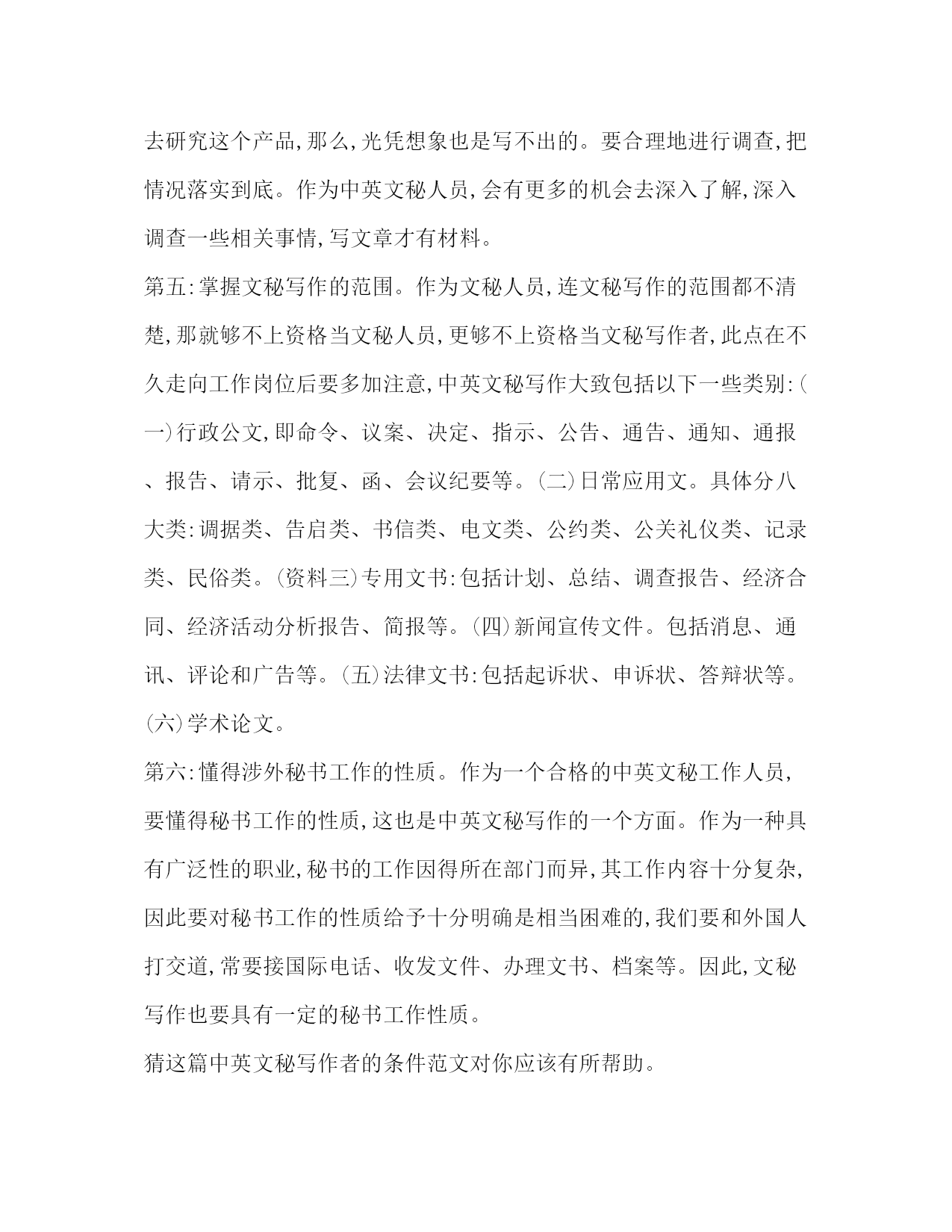 去研究这个产品,那么,光凭想象也是写不出的。要合理地进行调查,把情况落实到底。作为中英文秘人员,会有更多的机会去深入了解,深入调查一些相关事情,写文章才有材料。

第五:掌握文秘写作的范围。作为文秘人员,连文秘写作的范围都不清楚,那就够不上资格当文秘人员,更够不上资格当文秘写作者,此点在不久走向工作岗位后要多加注意,中英文秘写作大致包括以下一些类别:(一)行政公文,即命令、议案、决定、指示、公告、通告、通知、通报、报告、请示、批复、函、会议纪要等。(二)日常应用文。具体分八大类:调据类、告启类、书信类、电文类、公约类、公关礼仪类、记录类、民俗类。(资料三)专用文书:包括计划、总结、调查报告、经济合同、经济活动分析报告、简报等。(四)新闻宣传文件。包括消息、通讯、评论和广告等。(五)法律文书:包括起诉状、申诉状、答辩状等。(六)学术论文。

第六:懂得涉外秘书工作的性质。作为一个合格的中英文秘工作人员,要懂得秘书工作的性质,这也是中英文秘写作的一个方面。作为一种具有广泛性的职业,秘书的工作因得所在部门而异,其工作内容十分复杂,因此要对秘书工作的性质给予十分明确是相当困难的,我们要和外国人打交道,常要接国际电话、收发文件、办理文书、档案等。因此,文秘写作也要具有一定的秘书工作性质。

猜这篇中英文秘写作者的条件范文对你应该有所帮助。